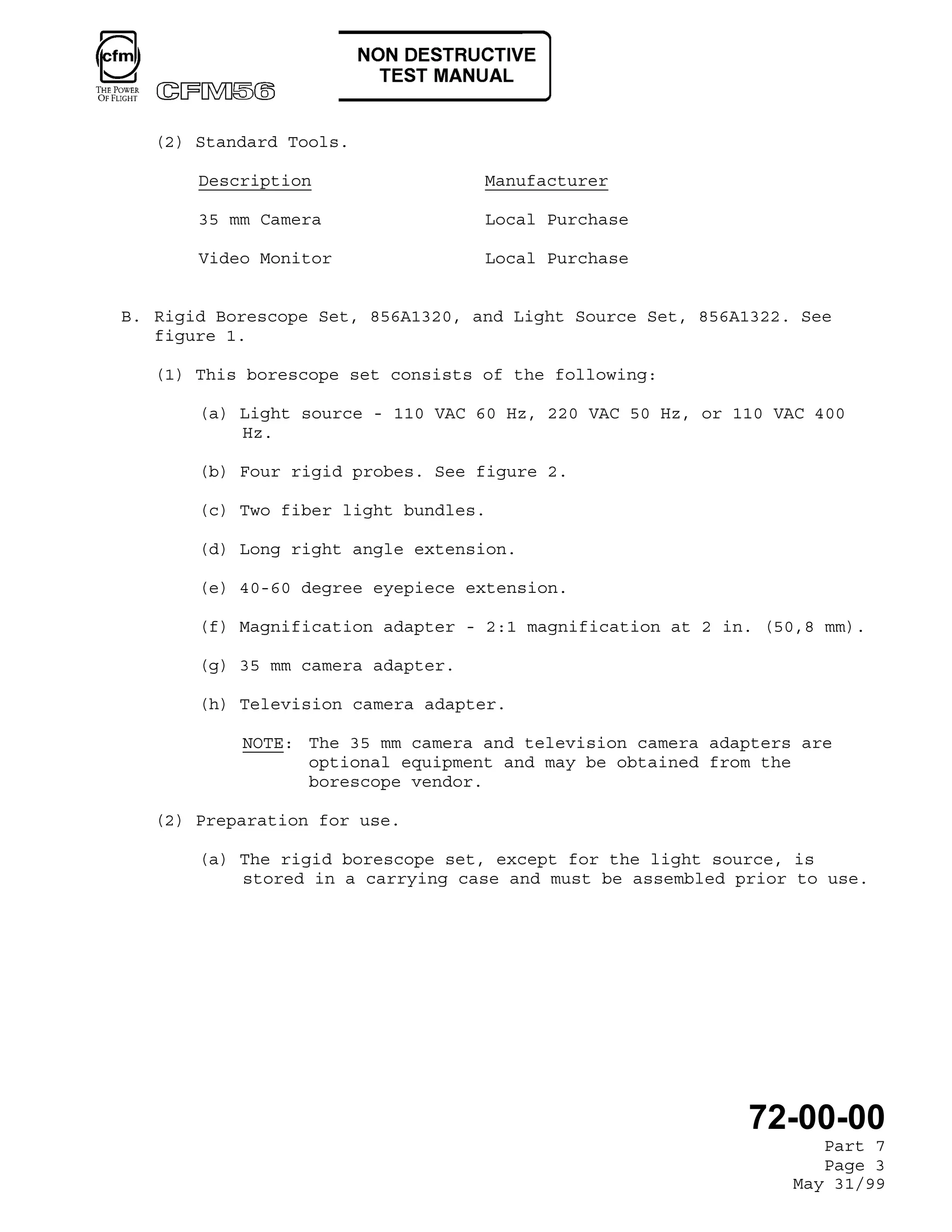 cfm
THE POWER OF FLIGHT
CFM56

NON DESTRUCTIVE
TEST MANUAL

(2) Standard Tools.

| Description | Manufacturer |
|---|---|
| 35 mm Camera | Local Purchase |
| Video Monitor | Local Purchase |

B. Rigid Borescope Set, 856A1320, and Light Source Set, 856A1322. See figure 1.

(1) This borescope set consists of the following:

(a) Light source - 110 VAC 60 Hz, 220 VAC 50 Hz, or 110 VAC 400 Hz.

(b) Four rigid probes. See figure 2.

(c) Two fiber light bundles.

(d) Long right angle extension.

(e) 40-60 degree eyepiece extension.

(f) Magnification adapter - 2:1 magnification at 2 in. (50,8 mm).

(g) 35 mm camera adapter.

(h) Television camera adapter.

NOTE: The 35 mm camera and television camera adapters are optional equipment and may be obtained from the borescope vendor.

(2) Preparation for use.

(a) The rigid borescope set, except for the light source, is stored in a carrying case and must be assembled prior to use.

72-00-00
Part 7
Page 3
May 31/99